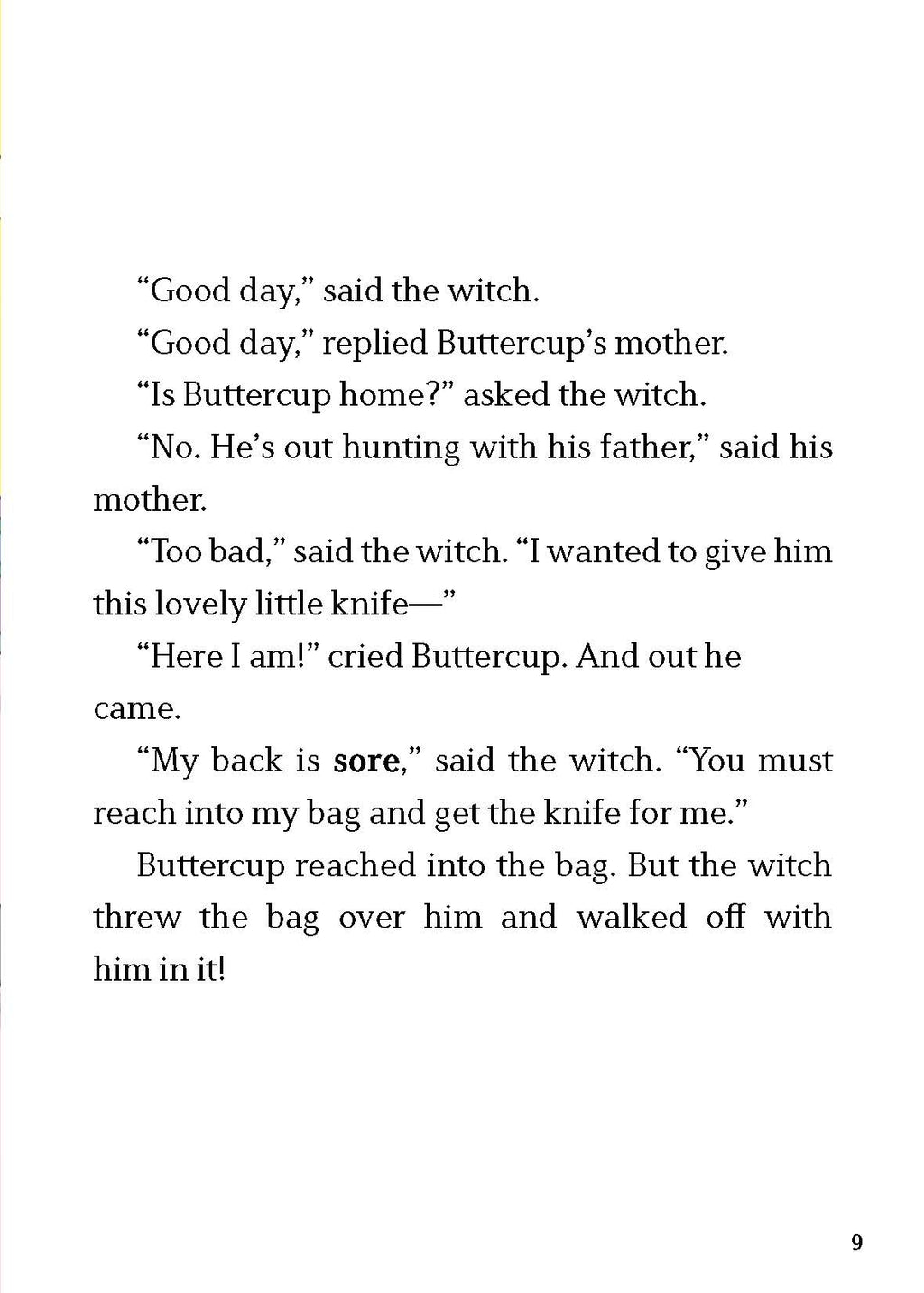 "Good day," said the witch.

"Good day," replied Buttercup's mother.

"Is Buttercup home?" asked the witch.

"No. He's out hunting with his father," said his mother.

"Too bad," said the witch. "I wanted to give him this lovely little knife—"

"Here I am!" cried Buttercup. And out he came.

"My back is sore," said the witch. "You must reach into my bag and get the knife for me."

Buttercup reached into the bag. But the witch threw the bag over him and walked off with him in it!

9